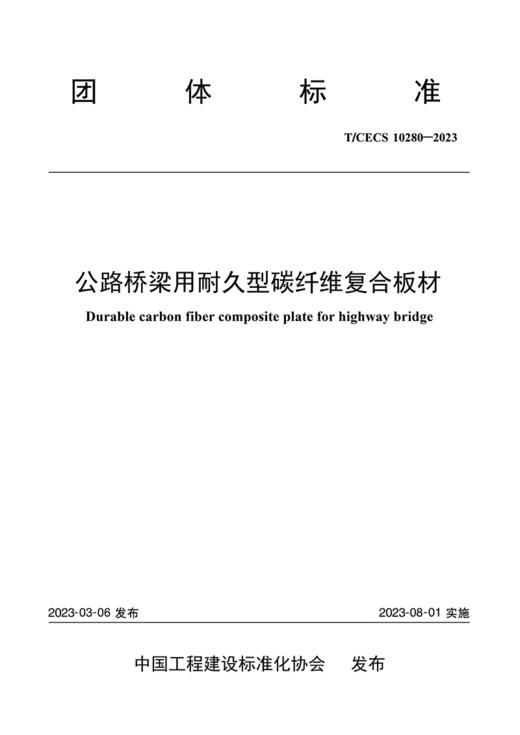 团 体 标 准

T/CECS 10280—2023

公路桥梁用耐久型碳纤维复合板材

Durable carbon fiber composite plate for highway bridge

2023-03-06 发布

2023-08-01 实施

中国工程建设标准化协会 发布